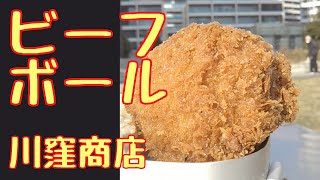 ビーフ
ボール

川窪商店